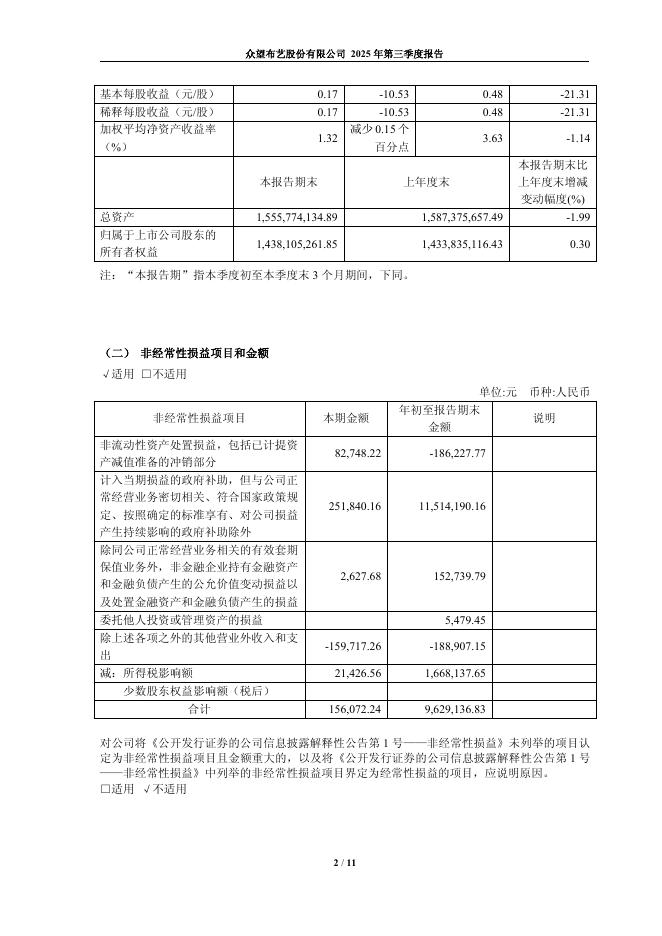 众望布艺股份有限公司 2025 年第三季度报告

| 基本每股收益（元/股） | 0.17 | -10.53 | 0.48 | -21.31 |
|---|---|---|---|---|
| 稀释每股收益（元/股） | 0.17 | -10.53 | 0.48 | -21.31 |
| 加权平均净资产收益率（%） | 1.32 | 减少 0.15 个百分点 | 3.63 | -1.14 |
|  | 本报告期末 | 上年度末 |  | 本报告期末比上年度末增减变动幅度(%) |
| 总资产 | 1,555,774,134.89 | 1,587,375,657.49 |  | -1.99 |
| 归属于上市公司股东的所有者权益 | 1,438,105,261.85 | 1,433,835,116.43 |  | 0.30 |

注：“本报告期”指本季度初至本季度末 3 个月期间，下同。

（二） 非经常性损益项目和金额

√适用 □不适用

单位:元 币种:人民币

| 非经常性损益项目 | 本期金额 | 年初至报告期末金额 | 说明 |
|---|---|---|---|
| 非流动性资产处置损益，包括已计提资产减值准备的冲销部分 | 82,748.22 | -186,227.77 |  |
| 计入当期损益的政府补助，但与公司正常经营业务密切相关、符合国家政策规定、按照确定的标准享有、对公司损益产生持续影响的政府补助除外 | 251,840.16 | 11,514,190.16 |  |
| 除同公司正常经营业务相关的有效套期保值业务外，非金融企业持有金融资产和金融负债产生的公允价值变动损益以及处置金融资产和金融负债产生的损益 | 2,627.68 | 152,739.79 |  |
| 委托他人投资或管理资产的损益 |  | 5,479.45 |  |
| 除上述各项之外的其他营业外收入和支出 | -159,717.26 | -188,907.15 |  |
| 减：所得税影响额 | 21,426.56 | 1,668,137.65 |  |
| 少数股东权益影响额（税后） |  |  |  |
| 合计 | 156,072.24 | 9,629,136.83 |  |

对公司将《公开发行证券的公司信息披露解释性公告第 1 号——非经常性损益》未列举的项目认定为非经常性损益项目且金额重大的，以及将《公开发行证券的公司信息披露解释性公告第 1 号——非经常性损益》中列举的非经常性损益项目界定为经常性损益的项目，应说明原因。

□适用 √不适用

2 / 11